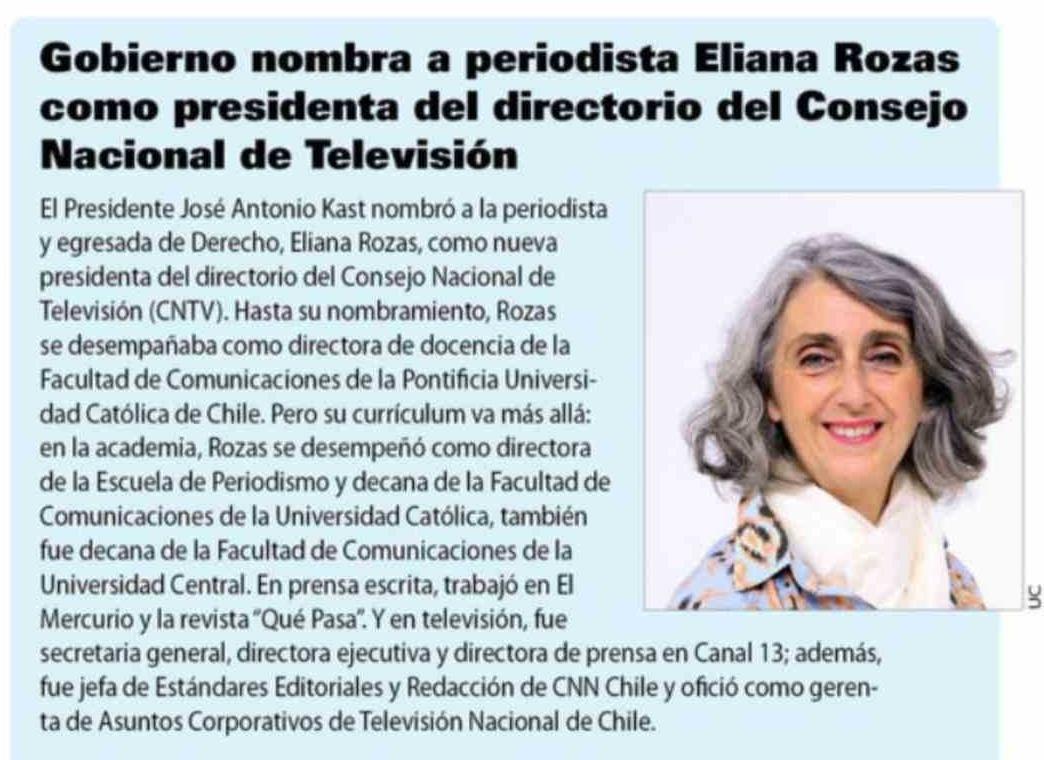 Gobierno nombra a periodista Eliana Rozas como presidenta del directorio del Consejo Nacional de Televisión

El Presidente José Antonio Kast nombró a la periodista y egresada de Derecho, Eliana Rozas, como nueva presidenta del directorio del Consejo Nacional de Televisión (CNTV). Hasta su nombramiento, Rozas se desempañaba como directora de docencia de la Facultad de Comunicaciones de la Pontificia Universidad Católica de Chile. Pero su currículum va más allá: en la academia, Rozas se desempeñó como directora de la Escuela de Periodismo y decana de la Facultad de Comunicaciones de la Universidad Católica, también fue decana de la Facultad de Comunicaciones de la Universidad Central. En prensa escrita, trabajó en El Mercurio y la revista "Qué Pasa". Y en televisión, fue secretaria general, directora ejecutiva y directora de prensa en Canal 13; además, fue jefa de Estándares Editoriales y Redacción de CNN Chile y ofició como gerenta de Asuntos Corporativos de Televisión Nacional de Chile.

UC